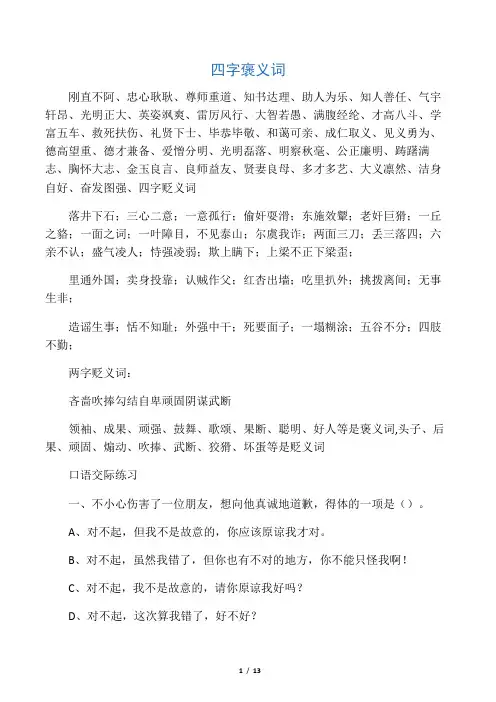 四字褒义词

刚直不阿、忠心耿耿、尊师重道、知书达理、助人为乐、知人善任、气宇轩昂、光明正大、英姿飒爽、雷厉风行、大智若愚、满腹经纶、才高八斗、学富五车、救死扶伤、礼贤下士、毕恭毕敬、和蔼可亲、成仁取义、见义勇为、德高望重、德才兼备、爱憎分明、光明磊落、明察秋毫、公正廉明、踌躇满志、胸怀大志、金玉良言、良师益友、贤妻良母、多才多艺、大义凛然、洁身自好、奋发图强、四字贬义词

落井下石；三心二意；一意孤行；偷奸耍滑；东施效颦；老奸巨猾；一丘之貉；一面之词；一叶障目，不见泰山；尔虞我诈；两面三刀；丢三落四；六亲不认；盛气凌人；恃强凌弱；欺上瞒下；上梁不正下梁歪；

里通外国；卖身投靠；认贼作父；红杏出墙；吃里扒外；挑拨离间；无事生非；

造谣生事；恬不知耻；外强中干；死要面子；一塌糊涂；五谷不分；四肢不勤；

两字贬义词：

吝啬吹捧勾结自卑顽固阴谋武断

领袖、成果、顽强、鼓舞、歌颂、果断、聪明、好人等是褒义词,头子、后果、顽固、煽动、吹捧、武断、狡猾、坏蛋等是贬义词

口语交际练习

一、不小心伤害了一位朋友，想向他真诚地道歉，得体的一项是（）。

A、对不起，但我不是故意的，你应该原谅我才对。

B、对不起，虽然我错了，但你也有不对的地方，你不能只怪我啊！

C、对不起，我不是故意的，请你原谅我好吗？

D、对不起，这次算我错了，好不好？

1 / 13